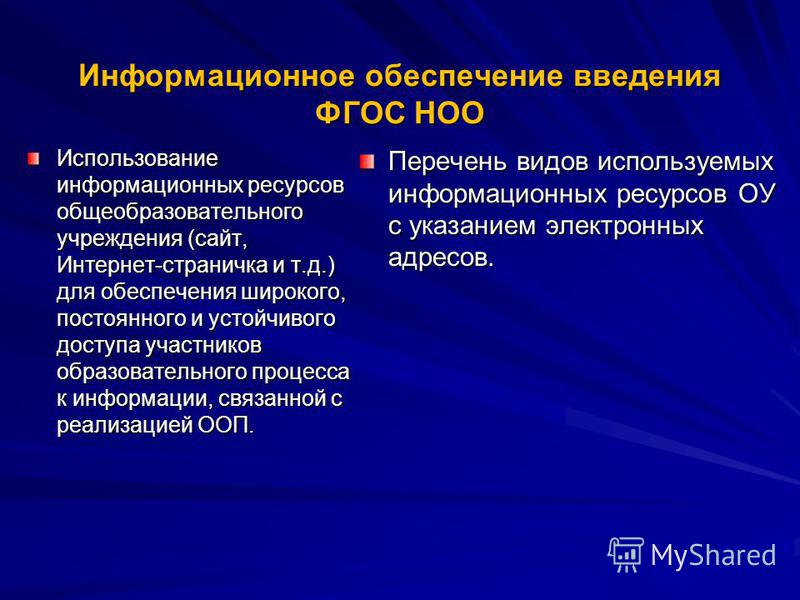 Информационное обеспечение введения ФГОС НОО

Использование информационных ресурсов общеобразовательного учреждения (сайт, Интернет-страничка и т.д.) для обеспечения широкого, постоянного и устойчивого доступа участников образовательного процесса к информации, связанной с реализацией ООП.

Перечень видов используемых информационных ресурсов ОУ с указанием электронных адресов.

MyShared